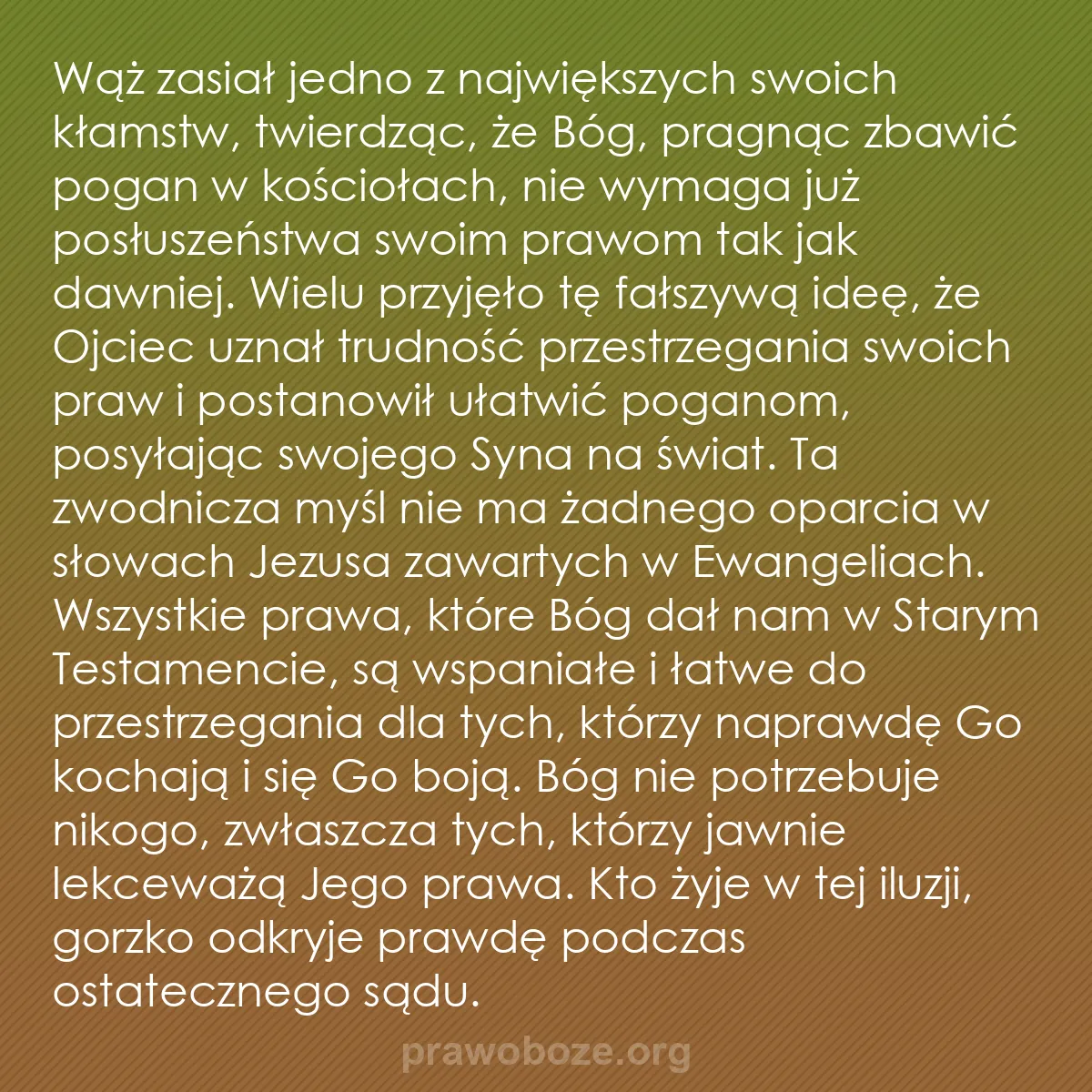 Wąż zasiał jedno z największych swoich kłamstw, twierdząc, że Bóg, pragnąc zbawić pogan w kościołach, nie wymaga już posłuszeństwa swoim prawom tak jak dawniej. Wielu przyjęło tę fałszywą ideę, że Ojciec uznał trudność przestrzegania swoich praw i postanowił ułatwić poganom, posyłając swojego Syna na świat. Ta zwodnicza myśl nie ma żadnego oparcia w słowach Jezusa zawartych w Ewangeliach. Wszystkie prawa, które Bóg dał nam w Starym Testamencie, są wspaniałe i łatwe do przestrzegania dla tych, którzy naprawdę Go kochają i się Go boją. Bóg nie potrzebuje nikogo, zwłaszcza tych, którzy jawnie lekceważą Jego prawa. Kto żyje w tej iluzji, gorzko odkryje prawdę podczas ostatecznego sądu.

prawoboze.org